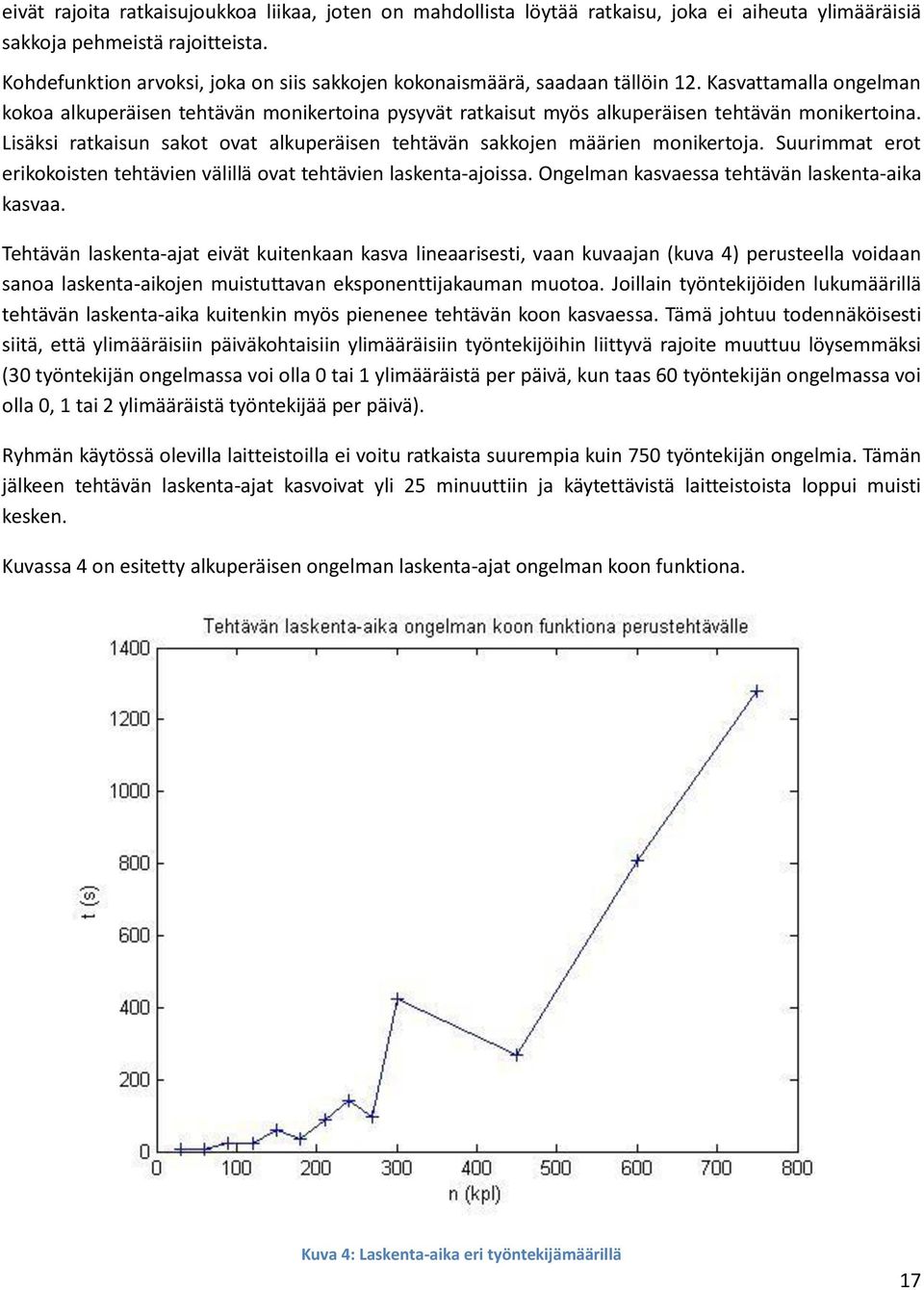 eivät rajoita ratkaisujoukkoa liikaa, joten on mahdollista löytää ratkaisu, joka ei aiheuta ylimääräisiä sakkoja pehmeistä rajoitteista.

Kohdefunktion arvoksi, joka on siis sakkojen kokonaismäärä, saadaan tällöin 12. Kasvattamalla ongelman kokoa alkuperäisen tehtävän monikertoina pysyvät ratkaisut myös alkuperäisen tehtävän monikertoina. Lisäksi ratkaisun sakot ovat alkuperäisen tehtävän sakkojen määrien monikertoja. Suurimmat erot erikokoisten tehtävien välillä ovat tehtävien laskenta-ajoissa. Ongelman kasvaessa tehtävän laskenta-aika kasvaa.

Tehtävän laskenta-ajat eivät kuitenkaan kasva lineaarisesti, vaan kuvaajan (kuva 4) perusteella voidaan sanoa laskenta-aikojen muistuttavan eksponenttijakauman muotoa. Joillain työntekijöiden lukumäärillä tehtävän laskenta-aika kuitenkin myös pienenee tehtävän koon kasvaessa. Tämä johtuu todennäköisesti siitä, että ylimääräisiin päiväkohtaisiin ylimääräisiin työntekijöihin liittyvä rajoite muuttuu löysemmäksi (30 työntekijän ongelmassa voi olla 0 tai 1 ylimääräistä per päivä, kun taas 60 työntekijän ongelmassa voi olla 0, 1 tai 2 ylimääräistä työntekijää per päivä).

Ryhmän käytössä olevilla laitteistoilla ei voitu ratkaista suurempia kuin 750 työntekijän ongelmia. Tämän jälkeen tehtävän laskenta-ajat kasvoivat yli 25 minuuttiin ja käytettävistä laitteistoista loppui muisti kesken.

Kuvassa 4 on esitetty alkuperäisen ongelman laskenta-ajat ongelman koon funktiona.

Tehtävän laskenta-aika ongelman koon funktiona perustehtävälle

1400
1200
1000
800
600
400
200
0
t (s)
0 100 200 300 400 500 600 700 800
n (kpl)

Kuva 4: Laskenta-aika eri työntekijämäärillä

17